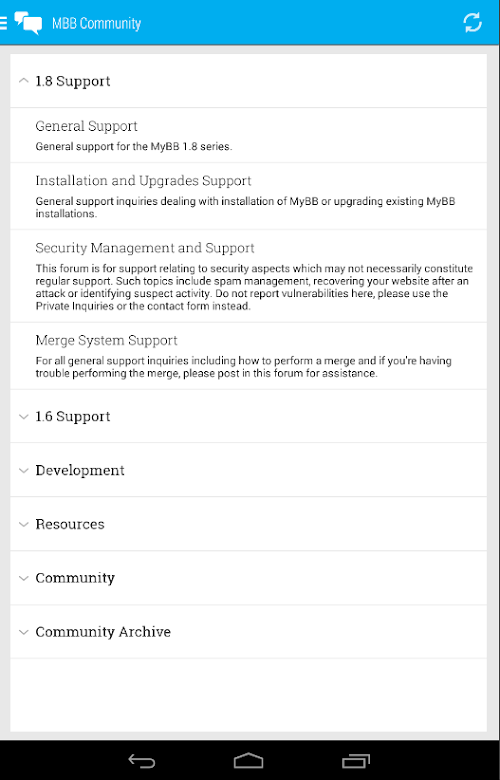 MBB Community

1.8 Support

General Support
General support for the MyBB 1.8 series.

Installation and Upgrades Support
General support inquiries dealing with installation of MyBB or upgrading existing MyBB installations.

Security Management and Support
This forum is for support relating to security aspects which may not necessarily constitute regular support. Such topics include spam management, recovering your website after an attack or identifying suspect activity. Do not report vulnerabilities here, please use the Private Inquiries or the contact form instead.

Merge System Support
For all general support inquiries including how to perform a merge and if you're having trouble performing the merge, please post in this forum for assistance.

1.6 Support

Development

Resources

Community

Community Archive